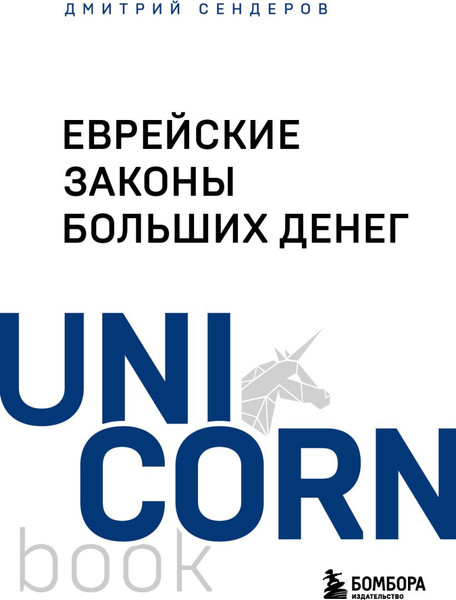 ДМИТРИЙ СЕНДЕРОВ

ЕВРЕЙСКИЕ ЗАКОНЫ БОЛЬШИХ ДЕНЕГ

UNI
CORN
book

БОМБОРА
ИЗДАТЕЛЬСТВО